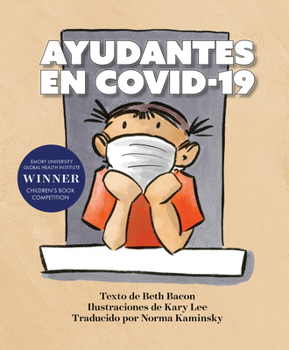 AYUDANTES EN COVID-19

EMORY UNIVERSITY
GLOBAL HEALTH INSTITUTE
WINNER
CHILDREN'S BOOK
COMPETITION

Texto de Beth Bacon
Ilustraciones de Kary Lee
Traducido por Norma Kaminsky